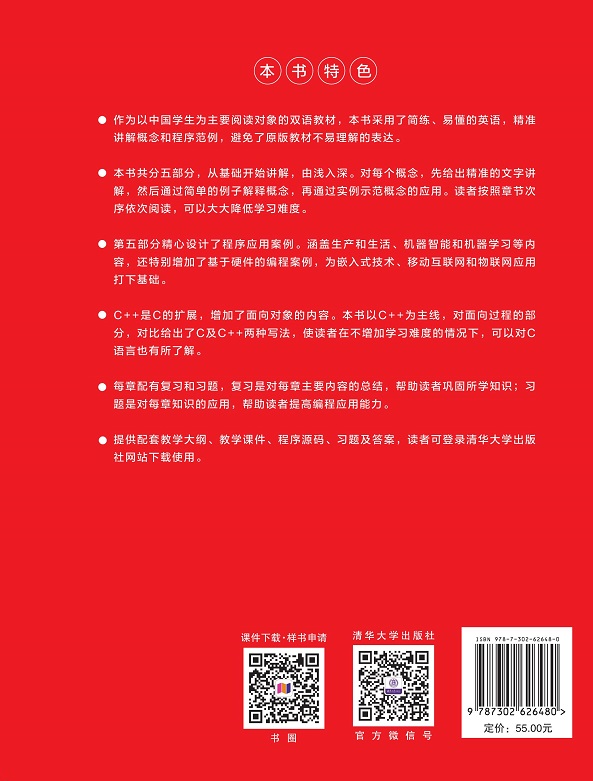 本书特色

● 作为以中国学生为主要阅读对象的双语教材，本书采用了简练、易懂的英语，精准讲解概念和程序范例，避免了原版教材不易理解的表达。

● 本书共分五部分，从基础开始讲解，由浅入深。对每个概念，先给出精准的文字讲解，然后通过简单的例子解释概念，再通过实例示范概念的应用。读者按照章节次序依次阅读，可以大大降低学习难度。

● 第五部分精心设计了程序应用案例。涵盖生产和生活、机器智能和机器学习等内容，还特别增加了基于硬件的编程案例，为嵌入式技术、移动互联网和物联网应用打下基础。

● C++是C的扩展，增加了面向对象的内容。本书以C++为主线，对面向过程的部分，对比给出了C及C++两种写法，使读者在不增加学习难度的情况下，可以对C语言也有所了解。

● 每章配有复习和习题，复习是对每章主要内容的总结，帮助读者巩固所学知识；习题是对每章知识的应用，帮助读者提高编程应用能力。

● 提供配套教学大纲、教学课件、程序源码、习题及答案，读者可登录清华大学出版社网站下载使用。

课件下载·样书申请

书圈

清华大学出版社

官方微信号

ISBN 978-7-302-62648-0

9 787302 626480 >

定价：55.00元